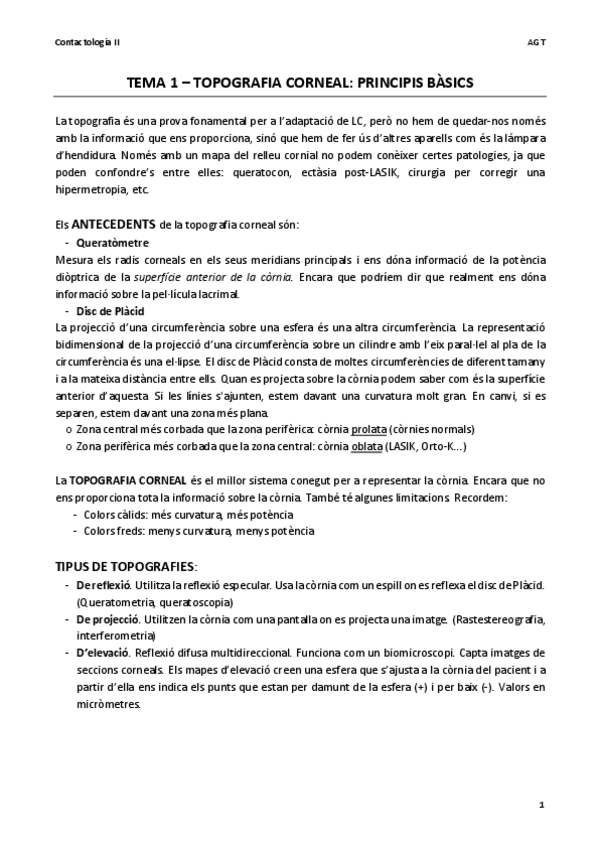 Contactologia II

AGT

TEMA 1 – TOPOGRAFIA CORNEAL: PRINCIPIS BÀSICS

La topografia és una prova fonamental per a l'adaptació de LC, però no hem de quedar-nos només amb la informació que ens proporciona, sinó que hem de fer ús d'altres aparells com és la làmpara d'hendidura. Només amb un mapa del relleu cornial no podem conèixer certes patologies, ja que poden confondre's entre elles: queratocon, ectàsia post-LASIK, cirurgia per corregir una hipermetropia, etc.

Els ANTECEDENTS de la topografia corneal són:

- Queratòmetre

Mesura els radis corneals en els seus meridians principals i ens dóna informació de la potència diòptrica de la superfície anterior de la còrnia. Encara que podríem dir que realment ens dóna informació sobre la pel·lícula lacrimal.

- Disc de Plàcid

La projecció d'una circumferència sobre una esfera és una altra circumferència. La representació bidimensional de la projecció d'una circumferència sobre un cilindre amb l'eix paral·lel al pla de la circumferència és una el·lipse. El disc de Plàcid consta de moltes circumferències de diferent tamany i a la mateixa distància entre ells. Quan es projecta sobre la còrnia podem saber com és la superfície anterior d'aquesta. Si les línies s'ajunten, estem davant una curvatura molt gran. En canvi, si es separen, estem davant una zona més plana.

o Zona central més corbada que la zona perifèrica: còrnia prolata (còrnies normals)
o Zona perifèrica més corbada que la zona central: còrnia oblata (LASIK, Orto-K...)

La TOPOGRAFIA CORNEAL és el millor sistema conegut per a representar la còrnia. Encara que no ens proporciona tota la informació sobre la còrnia. També té algunes limitacions. Recordem:

- Colors càlids: més curvatura, més potència
- Colors freds: menys curvatura, menys potència

TIPUS DE TOPOGRAFIES:

- De reflexió. Utilitza la reflexió especular. Usa la còrnia com un espill on es reflexa el disc de Plàcid. (Queratometria, queratoscopia)
- De projecció. Utilitzen la còrnia com una pantalla on es projecta una imatge. (Rastestereografia, interferometria)
- D'elevació. Reflexió difusa multidireccional. Funciona com un biomicroscopi. Capta imatges de seccions corneals. Els mapes d'elevació creen una esfera que s'ajusta a la còrnia del pacient i a partir d'ella ens indica els punts que estan per damunt de la esfera (+) i per baix (-). Valors en micròmetres.

1